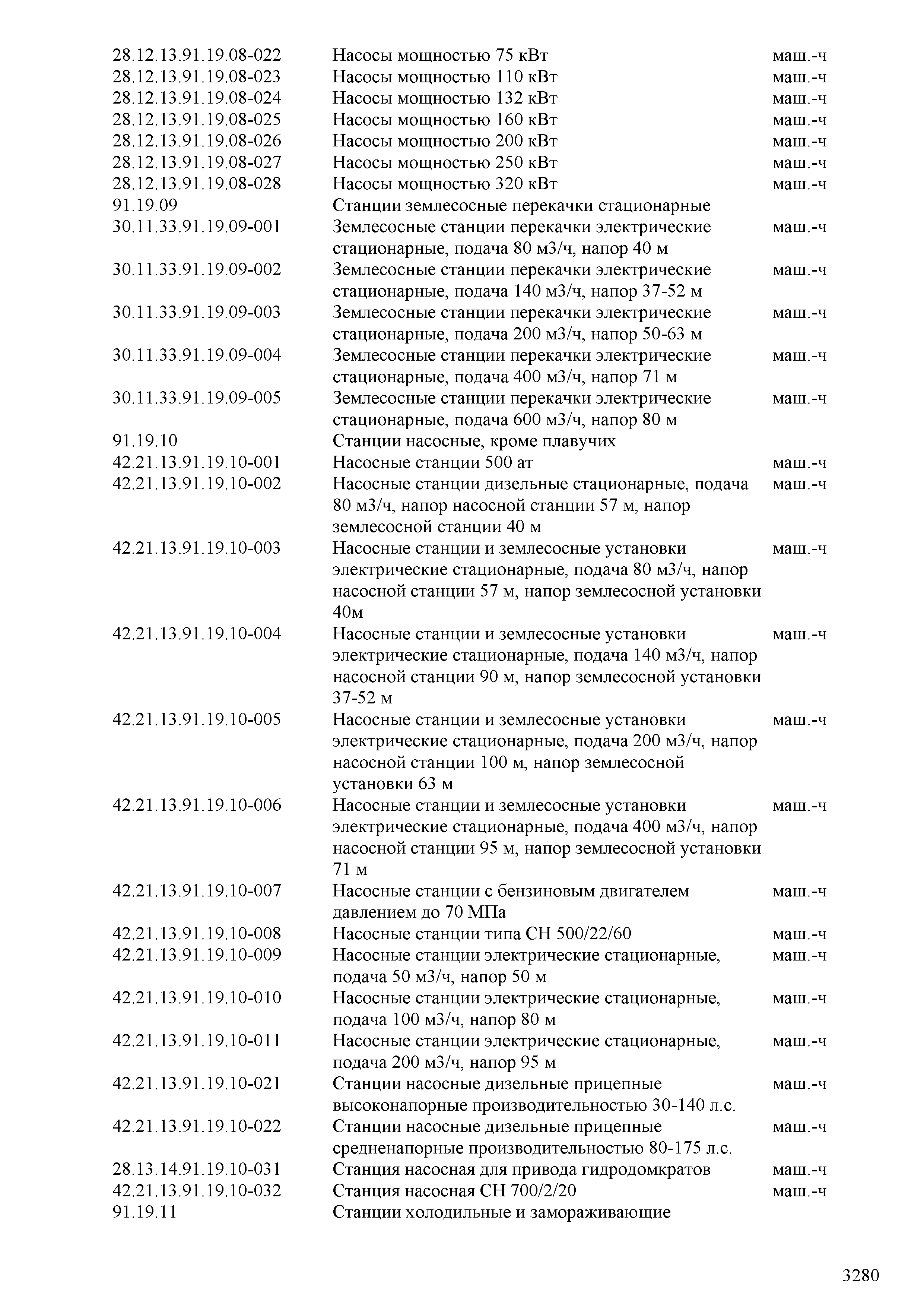 | | | |
|---|---|---|
| 28.12.13.91.19.08-022 | Насосы мощностью 75 кВт | маш.-ч |
| 28.12.13.91.19.08-023 | Насосы мощностью 110 кВт | маш.-ч |
| 28.12.13.91.19.08-024 | Насосы мощностью 132 кВт | маш.-ч |
| 28.12.13.91.19.08-025 | Насосы мощностью 160 кВт | маш.-ч |
| 28.12.13.91.19.08-026 | Насосы мощностью 200 кВт | маш.-ч |
| 28.12.13.91.19.08-027 | Насосы мощностью 250 кВт | маш.-ч |
| 28.12.13.91.19.08-028 | Насосы мощностью 320 кВт | маш.-ч |
| 91.19.09 | Станции землесосные перекачки стационарные | |
| 30.11.33.91.19.09-001 | Землесосные станции перекачки электрические стационарные, подача 80 м3/ч, напор 40 м | маш.-ч |
| 30.11.33.91.19.09-002 | Землесосные станции перекачки электрические стационарные, подача 140 м3/ч, напор 37-52 м | маш.-ч |
| 30.11.33.91.19.09-003 | Землесосные станции перекачки электрические стационарные, подача 200 м3/ч, напор 50-63 м | маш.-ч |
| 30.11.33.91.19.09-004 | Землесосные станции перекачки электрические стационарные, подача 400 м3/ч, напор 71 м | маш.-ч |
| 30.11.33.91.19.09-005 | Землесосные станции перекачки электрические стационарные, подача 600 м3/ч, напор 80 м | маш.-ч |
| 91.19.10 | Станции насосные, кроме плавучих | |
| 42.21.13.91.19.10-001 | Насосные станции 500 ат | маш.-ч |
| 42.21.13.91.19.10-002 | Насосные станции дизельные стационарные, подача 80 м3/ч, напор насосной станции 57 м, напор землесосной станции 40 м | маш.-ч |
| 42.21.13.91.19.10-003 | Насосные станции и землесосные установки электрические стационарные, подача 80 м3/ч, напор насосной станции 57 м, напор землесосной установки 40м | маш.-ч |
| 42.21.13.91.19.10-004 | Насосные станции и землесосные установки электрические стационарные, подача 140 м3/ч, напор насосной станции 90 м, напор землесосной установки 37-52 м | маш.-ч |
| 42.21.13.91.19.10-005 | Насосные станции и землесосные установки электрические стационарные, подача 200 м3/ч, напор насосной станции 100 м, напор землесосной установки 63 м | маш.-ч |
| 42.21.13.91.19.10-006 | Насосные станции и землесосные установки электрические стационарные, подача 400 м3/ч, напор насосной станции 95 м, напор землесосной установки 71 м | маш.-ч |
| 42.21.13.91.19.10-007 | Насосные станции с бензиновым двигателем давлением до 70 МПа | маш.-ч |
| 42.21.13.91.19.10-008 | Насосные станции типа СН 500/22/60 | маш.-ч |
| 42.21.13.91.19.10-009 | Насосные станции электрические стационарные, подача 50 м3/ч, напор 50 м | маш.-ч |
| 42.21.13.91.19.10-010 | Насосные станции электрические стационарные, подача 100 м3/ч, напор 80 м | маш.-ч |
| 42.21.13.91.19.10-011 | Насосные станции электрические стационарные, подача 200 м3/ч, напор 95 м | маш.-ч |
| 42.21.13.91.19.10-021 | Станции насосные дизельные прицепные высоконапорные производительностью 30-140 л.с. | маш.-ч |
| 42.21.13.91.19.10-022 | Станции насосные дизельные прицепные средненапорные производительностью 80-175 л.с. | маш.-ч |
| 28.13.14.91.19.10-031 | Станция насосная для привода гидродомкратов | маш.-ч |
| 42.21.13.91.19.10-032 | Станция насосная СН 700/2/20 | маш.-ч |
| 91.19.11 | Станции холодильные и замораживающие | |

3280